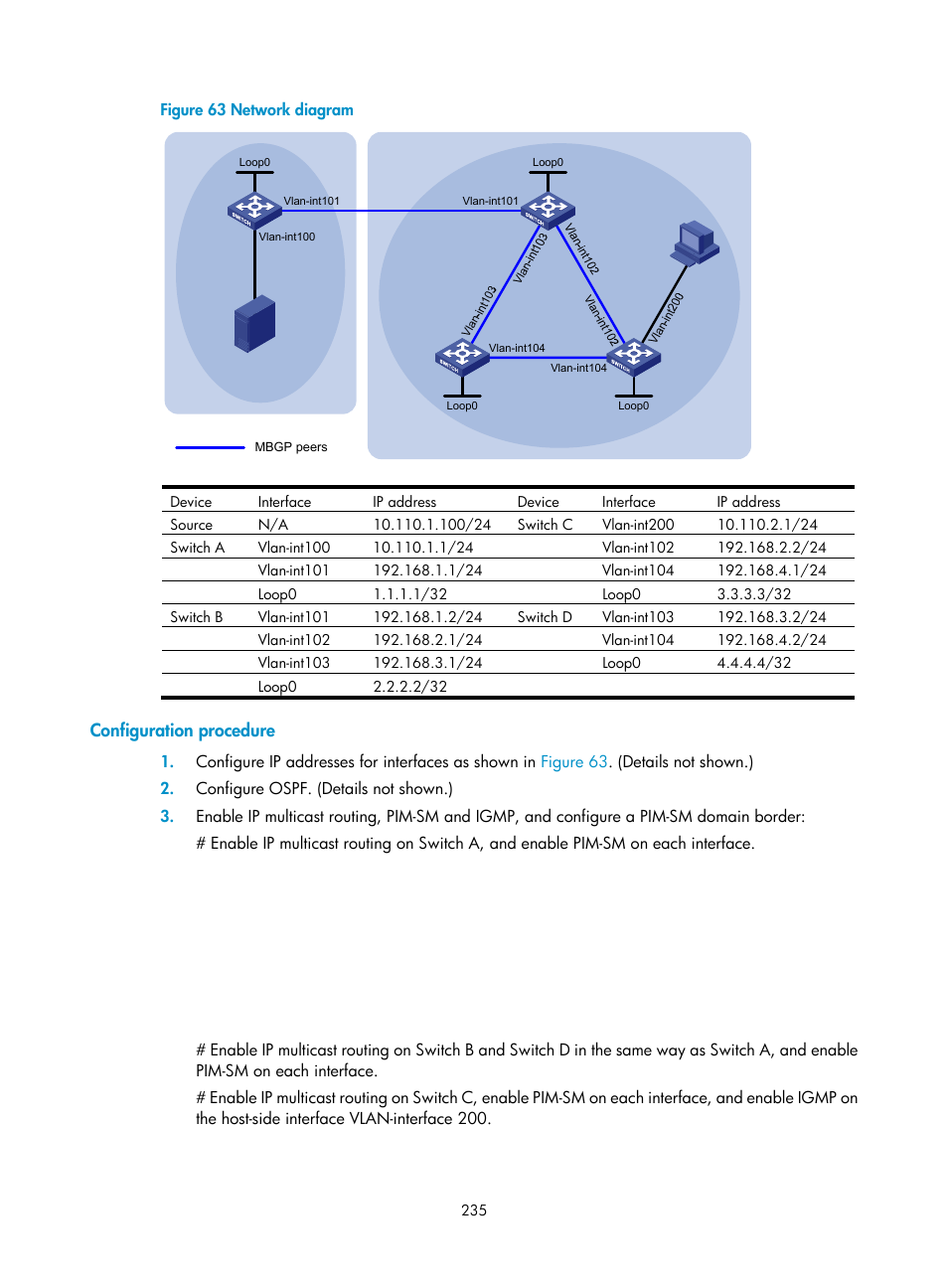 Figure 63 Network diagram

Loop0
Vlan-int101
Vlan-int100

Loop0
Vlan-int101
Vlan-int103
Vlan-int102
Vlan-int103
Vlan-int102
Vlan-int200
Vlan-int104
Vlan-int104
Loop0
Loop0

MBGP peers

| Device | Interface | IP address | Device | Interface | IP address |
|---|---|---|---|---|---|
| Source | N/A | 10.110.1.100/24 | Switch C | Vlan-int200 | 10.110.2.1/24 |
| Switch A | Vlan-int100 | 10.110.1.1/24 | | Vlan-int102 | 192.168.2.2/24 |
| | Vlan-int101 | 192.168.1.1/24 | | Vlan-int104 | 192.168.4.1/24 |
| | Loop0 | 1.1.1.1/32 | | Loop0 | 3.3.3.3/32 |
| Switch B | Vlan-int101 | 192.168.1.2/24 | Switch D | Vlan-int103 | 192.168.3.2/24 |
| | Vlan-int102 | 192.168.2.1/24 | | Vlan-int104 | 192.168.4.2/24 |
| | Vlan-int103 | 192.168.3.1/24 | | Loop0 | 4.4.4.4/32 |
| | Loop0 | 2.2.2.2/32 | | | |

Configuration procedure

1. Configure IP addresses for interfaces as shown in Figure 63. (Details not shown.)
2. Configure OSPF. (Details not shown.)
3. Enable IP multicast routing, PIM-SM and IGMP, and configure a PIM-SM domain border:
# Enable IP multicast routing on Switch A, and enable PIM-SM on each interface.

# Enable IP multicast routing on Switch B and Switch D in the same way as Switch A, and enable PIM-SM on each interface.

# Enable IP multicast routing on Switch C, enable PIM-SM on each interface, and enable IGMP on the host-side interface VLAN-interface 200.

235